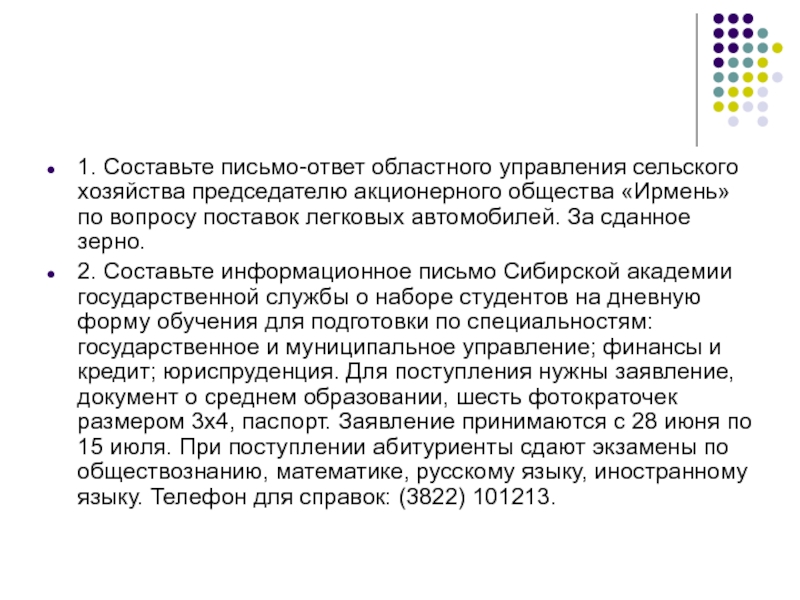 1. Составьте письмо-ответ областного управления сельского хозяйства председателю акционерного общества «Ирмень» по вопросу поставок легковых автомобилей. За сданное зерно.

2. Составьте информационное письмо Сибирской академии государственной службы о наборе студентов на дневную форму обучения для подготовки по специальностям: государственное и муниципальное управление; финансы и кредит; юриспруденция. Для поступления нужны заявление, документ о среднем образовании, шесть фотократочек размером 3х4, паспорт. Заявление принимаются с 28 июня по 15 июля. При поступлении абитуриенты сдают экзамены по обществознанию, математике, русскому языку, иностранному языку. Телефон для справок: (3822) 101213.